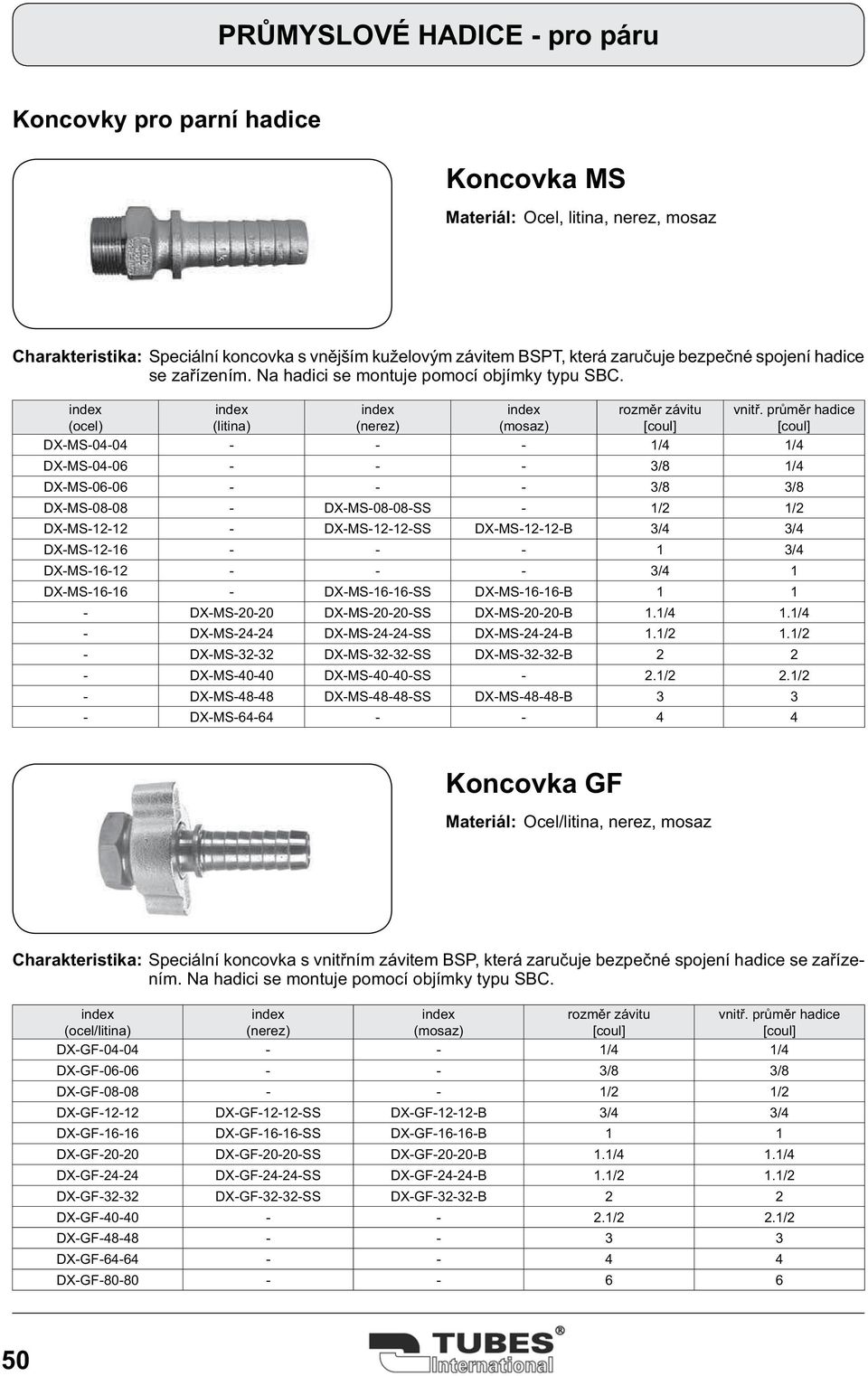 PRŮMYSLOVÉ HADICE - pro páru

Koncovky pro parní hadice

Koncovka MS

Materiál: Ocel, litina, nerez, mosaz

Charakteristika: Speciální koncovka s vnějším kuželovým závitem BSPT, která zaručuje bezpečné spojení hadice se zařízením. Na hadici se montuje pomocí objímky typu SBC.

| index (ocel) | index (litina) | index (nerez) | index (mosaz) | rozměr závitu [coul] | vnitř. průměr hadice [coul] |
|---|---|---|---|---|---|
| DX-MS-04-04 | - | - | - | 1/4 | 1/4 |
| DX-MS-04-06 | - | - | - | 3/8 | 1/4 |
| DX-MS-06-06 | - | - | - | 3/8 | 3/8 |
| DX-MS-08-08 | - | DX-MS-08-08-SS | - | 1/2 | 1/2 |
| DX-MS-12-12 | - | DX-MS-12-12-SS | DX-MS-12-12-B | 3/4 | 3/4 |
| DX-MS-12-16 | - | - | - | 1 | 3/4 |
| DX-MS-16-12 | - | - | - | 3/4 | 1 |
| DX-MS-16-16 | - | DX-MS-16-16-SS | DX-MS-16-16-B | 1 | 1 |
| - | DX-MS-20-20 | DX-MS-20-20-SS | DX-MS-20-20-B | 1.1/4 | 1.1/4 |
| - | DX-MS-24-24 | DX-MS-24-24-SS | DX-MS-24-24-B | 1.1/2 | 1.1/2 |
| - | DX-MS-32-32 | DX-MS-32-32-SS | DX-MS-32-32-B | 2 | 2 |
| - | DX-MS-40-40 | DX-MS-40-40-SS | - | 2.1/2 | 2.1/2 |
| - | DX-MS-48-48 | DX-MS-48-48-SS | DX-MS-48-48-B | 3 | 3 |
| - | DX-MS-64-64 | - | - | 4 | 4 |

Koncovka GF

Materiál: Ocel/litina, nerez, mosaz

Charakteristika: Speciální koncovka s vnitřním závitem BSP, která zaručuje bezpečné spojení hadice se zařízením. Na hadici se montuje pomocí objímky typu SBC.

| index (ocel/litina) | index (nerez) | index (mosaz) | rozměr závitu [coul] | vnitř. průměr hadice [coul] |
|---|---|---|---|---|
| DX-GF-04-04 | - | - | 1/4 | 1/4 |
| DX-GF-06-06 | - | - | 3/8 | 3/8 |
| DX-GF-08-08 | - | - | 1/2 | 1/2 |
| DX-GF-12-12 | DX-GF-12-12-SS | DX-GF-12-12-B | 3/4 | 3/4 |
| DX-GF-16-16 | DX-GF-16-16-SS | DX-GF-16-16-B | 1 | 1 |
| DX-GF-20-20 | DX-GF-20-20-SS | DX-GF-20-20-B | 1.1/4 | 1.1/4 |
| DX-GF-24-24 | DX-GF-24-24-SS | DX-GF-24-24-B | 1.1/2 | 1.1/2 |
| DX-GF-32-32 | DX-GF-32-32-SS | DX-GF-32-32-B | 2 | 2 |
| DX-GF-40-40 | - | - | 2.1/2 | 2.1/2 |
| DX-GF-48-48 | - | - | 3 | 3 |
| DX-GF-64-64 | - | - | 4 | 4 |
| DX-GF-80-80 | - | - | 6 | 6 |

50

TUBES® International